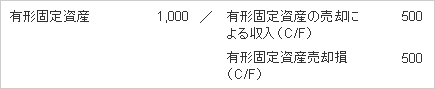 | 有形固定資産 | 1,000 | ／ | 有形固定資産の売却による収入（C/F） | 500 |
|---|---|---|---|---|
| | | | 有形固定資産売却損（C/F） | 500 |